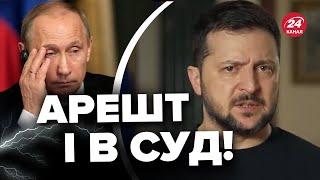 24 КАНАЛ

АРЕШТ І В СУД!